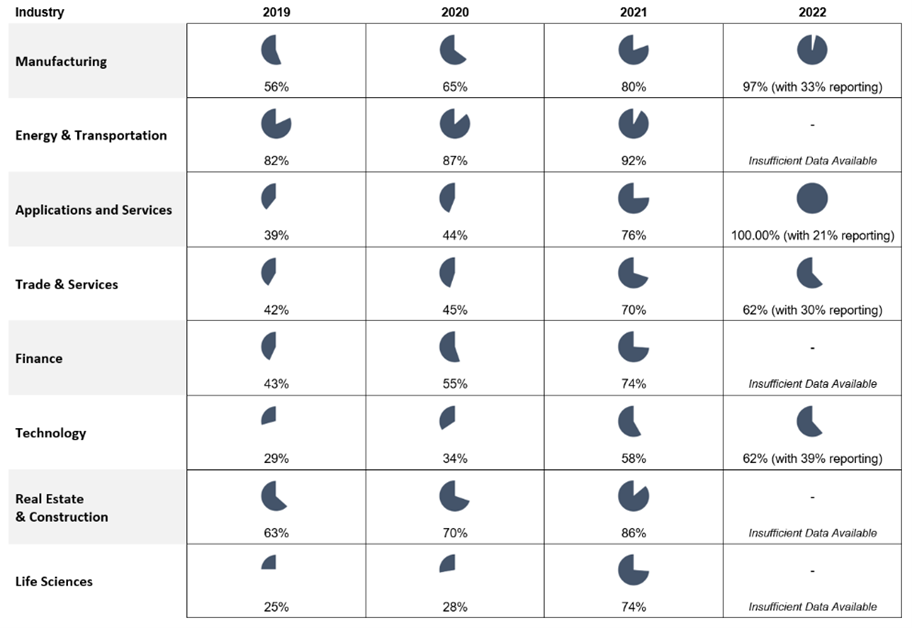 | Industry | 2019 | 2020 | 2021 | 2022 |
|---|---|---|---|---|
| Manufacturing | 56% | 65% | 80% | 97% (with 33% reporting) |
| Energy & Transportation | 82% | 87% | 92% | - Insufficient Data Available |
| Applications and Services | 39% | 44% | 76% | 100.00% (with 21% reporting) |
| Trade & Services | 42% | 45% | 70% | 62% (with 30% reporting) |
| Finance | 43% | 55% | 74% | - Insufficient Data Available |
| Technology | 29% | 34% | 58% | 62% (with 39% reporting) |
| Real Estate & Construction | 63% | 70% | 86% | - Insufficient Data Available |
| Life Sciences | 25% | 28% | 74% | - Insufficient Data Available |